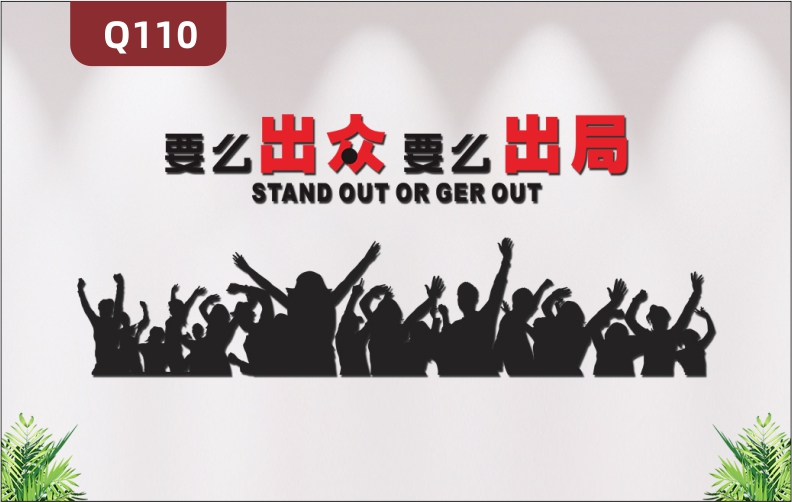 Q110

要么出众 要么出局

STAND OUT OR GER OUT